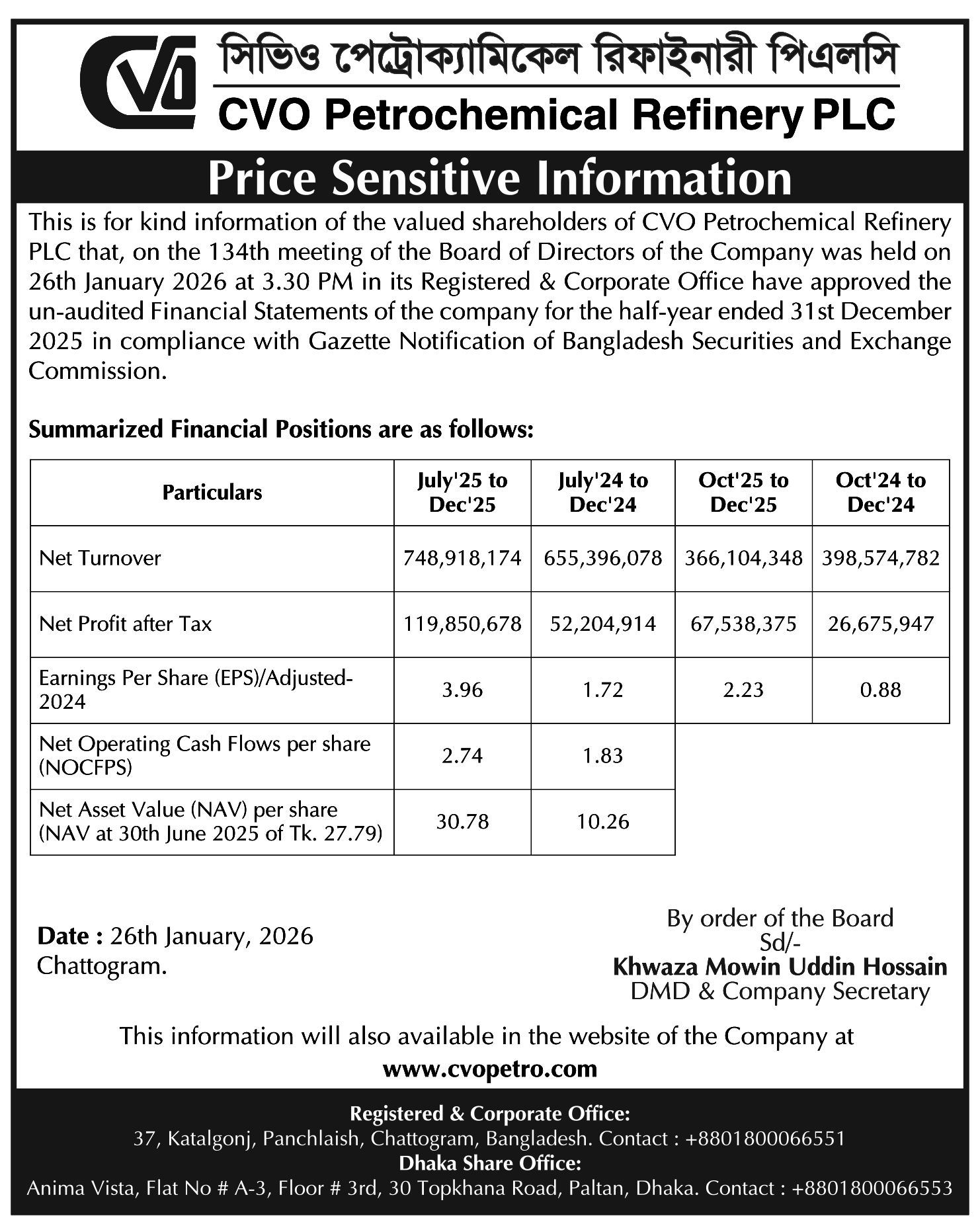 CVO

সিভিও পেট্রোক্যামিকেল রিফাইনারী পিএলসি
CVO Petrochemical Refinery PLC

Price Sensitive Information

This is for kind information of the valued shareholders of CVO Petrochemical Refinery PLC that, on the 134th meeting of the Board of Directors of the Company was held on 26th January 2026 at 3.30 PM in its Registered & Corporate Office have approved the un-audited Financial Statements of the company for the half-year ended 31st December 2025 in compliance with Gazette Notification of Bangladesh Securities and Exchange Commission.

Summarized Financial Positions are as follows:

| Particulars | July'25 to Dec'25 | July'24 to Dec'24 | Oct'25 to Dec'25 | Oct'24 to Dec'24 |
|---|---|---|---|---|
| Net Turnover | 748,918,174 | 655,396,078 | 366,104,348 | 398,574,782 |
| Net Profit after Tax | 119,850,678 | 52,204,914 | 67,538,375 | 26,675,947 |
| Earnings Per Share (EPS)/Adjusted-2024 | 3.96 | 1.72 | 2.23 | 0.88 |
| Net Operating Cash Flows per share (NOCFPS) | 2.74 | 1.83 | | |
| Net Asset Value (NAV) per share (NAV at 30th June 2025 of Tk. 27.79) | 30.78 | 10.26 | | |

Date : 26th January, 2026
Chattogram.

By order of the Board
Sd/-
Khwaza Mowin Uddin Hossain
DMD & Company Secretary

This information will also available in the website of the Company at
www.cvopetro.com

Registered & Corporate Office:
37, Katalgonj, Panchlaish, Chattogram, Bangladesh. Contact : +8801800066551
Dhaka Share Office:
Anima Vista, Flat No # A-3, Floor # 3rd, 30 Topkhana Road, Paltan, Dhaka. Contact : +8801800066553